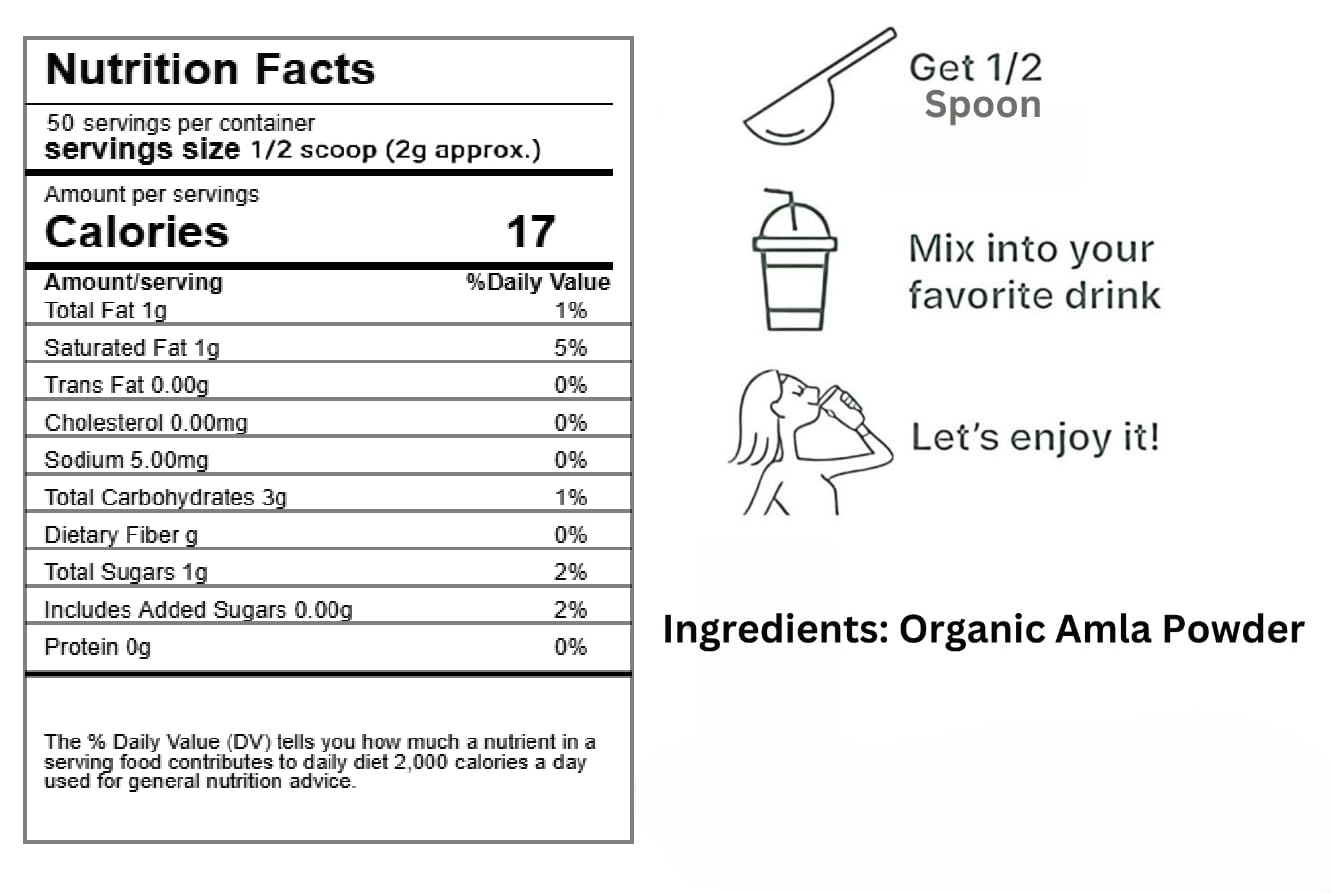 Nutrition Facts

50 servings per container
servings size 1/2 scoop (2g approx.)

Amount per servings
Calories 17

| Amount/serving | %Daily Value |
|---|---|
| Total Fat 1g | 1% |
| Saturated Fat 1g | 5% |
| Trans Fat 0.00g | 0% |
| Cholesterol 0.00mg | 0% |
| Sodium 5.00mg | 0% |
| Total Carbohydrates 3g | 1% |
| Dietary Fiber g | 0% |
| Total Sugars 1g | 2% |
| Includes Added Sugars 0.00g | 2% |
| Protein 0g | 0% |

The % Daily Value (DV) tells you how much a nutrient in a serving food contributes to daily diet 2,000 calories a day used for general nutrition advice.

Get 1/2
Spoon

Mix into your favorite drink

Let's enjoy it!

Ingredients: Organic Amla Powder